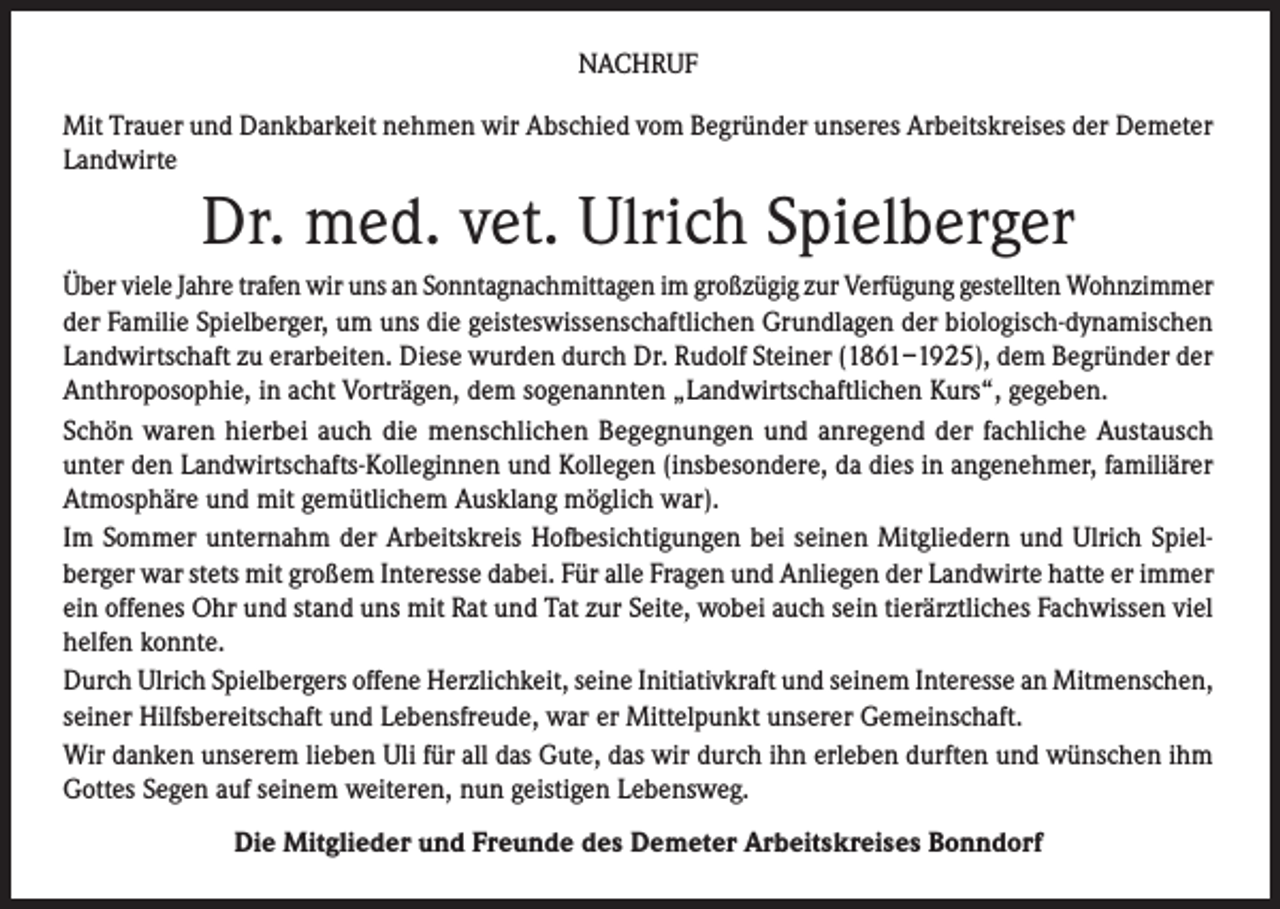 NACHRUF

Mit Trauer und Dankbarkeit nehmen wir Abschied vom Begründer unseres Arbeitskreises der Demeter Landwirte

Dr. med. vet. Ulrich Spielberger

Über viele Jahre trafen wir uns an Sonntagnachmittagen im großzügig zur Verfügung gestellten Wohnzimmer der Familie Spielberger, um uns die geisteswissenschaftlichen Grundlagen der biologisch-dynamischen Landwirtschaft zu erarbeiten. Diese wurden durch Dr. Rudolf Steiner (1861–1925), dem Begründer der Anthroposophie, in acht Vorträgen, dem sogenannten „Landwirtschaftlichen Kurs“, gegeben.

Schön waren hierbei auch die menschlichen Begegnungen und anregend der fachliche Austausch unter den Landwirtschafts-Kolleginnen und Kollegen (insbesondere, da dies in angenehmer, familiärer Atmosphäre und mit gemütlichem Ausklang möglich war).

Im Sommer unternahm der Arbeitskreis Hofbesichtigungen bei seinen Mitgliedern und Ulrich Spielberger war stets mit großem Interesse dabei. Für alle Fragen und Anliegen der Landwirte hatte er immer ein offenes Ohr und stand uns mit Rat und Tat zur Seite, wobei auch sein tierärztliches Fachwissen viel helfen konnte.

Durch Ulrich Spielbergers offene Herzlichkeit, seine Initiativkraft und seinem Interesse an Mitmenschen, seiner Hilfsbereitschaft und Lebensfreude, war er Mittelpunkt unserer Gemeinschaft.

Wir danken unserem lieben Uli für all das Gute, das wir durch ihn erleben durften und wünschen ihm Gottes Segen auf seinem weiteren, nun geistigen Lebensweg.

Die Mitglieder und Freunde des Demeter Arbeitskreises Bonndorf